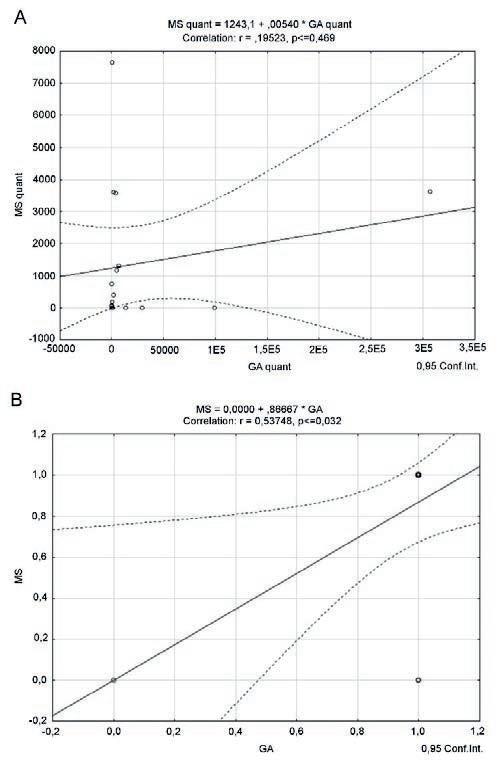 A

MS quant = 1243,1 + ,00540 * GA quant
Correlation: r = ,19523, p<=0,469

8000
7000
6000
5000
4000
3000
2000
1000
0
-1000

MS quant

-50000 0 50000 1E5 1,5E5 2E5 2,5E5 3E5 3,5E5

GA quant

0,95 Conf.Int.

B

MS = 0,0000 + ,86667 * GA
Correlation: r = 0,53748, p<=0,032

1,2
1,0
0,8
0,6
0,4
0,2
0,0
-0,2

MS

-0,2 0,0 0,2 0,4 0,6 0,8 1,0 1,2

GA

0,95 Conf.Int.